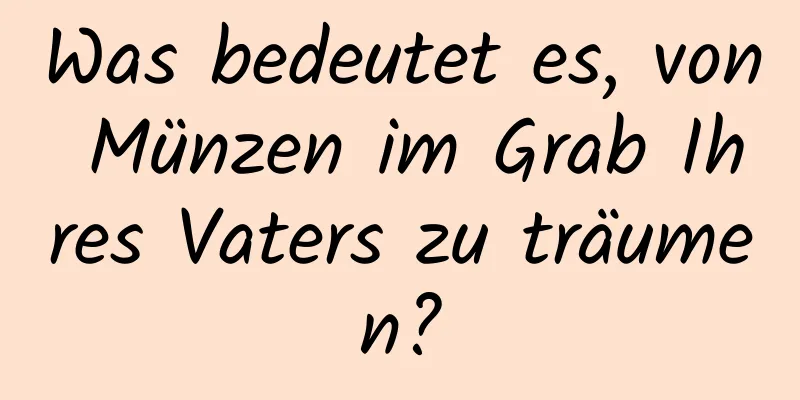 Was bedeutet es, von Münzen im Grab Ihres Vaters zu träumen?